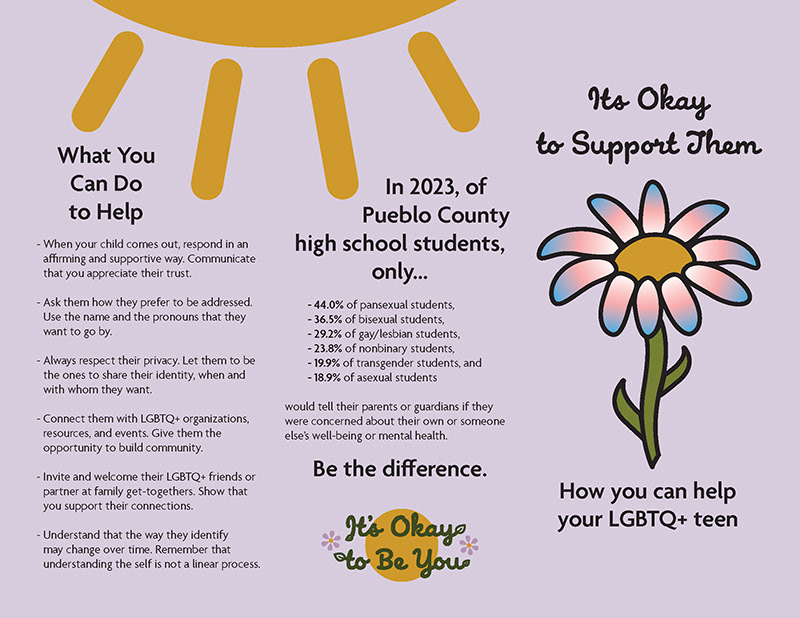 What You Can Do to Help

- When your child comes out, respond in an affirming and supportive way. Communicate that you appreciate their trust.

- Ask them how they prefer to be addressed. Use the name and the pronouns that they want to go by.

- Always respect their privacy. Let them to be the ones to share their identity, when and with whom they want.

- Connect them with LGBTQ+ organizations, resources, and events. Give them the opportunity to build community.

- Invite and welcome their LGBTQ+ friends or partner at family get-togethers. Show that you support their connections.

- Understand that the way they identify may change over time. Remember that understanding the self is not a linear process.

In 2023, of Pueblo County high school students, only...

- 44.0% of pansexual students,
- 36.5% of bisexual students,
- 29.2% of gay/lesbian students,
- 23.8% of nonbinary students,
- 19.9% of transgender students, and
- 18.9% of asexual students

would tell their parents or guardians if they were concerned about their own or someone else's well-being or mental health.

Be the difference.

It's Okay to Be You

Its Okay to Support Them

How you can help your LGBTQ+ teen